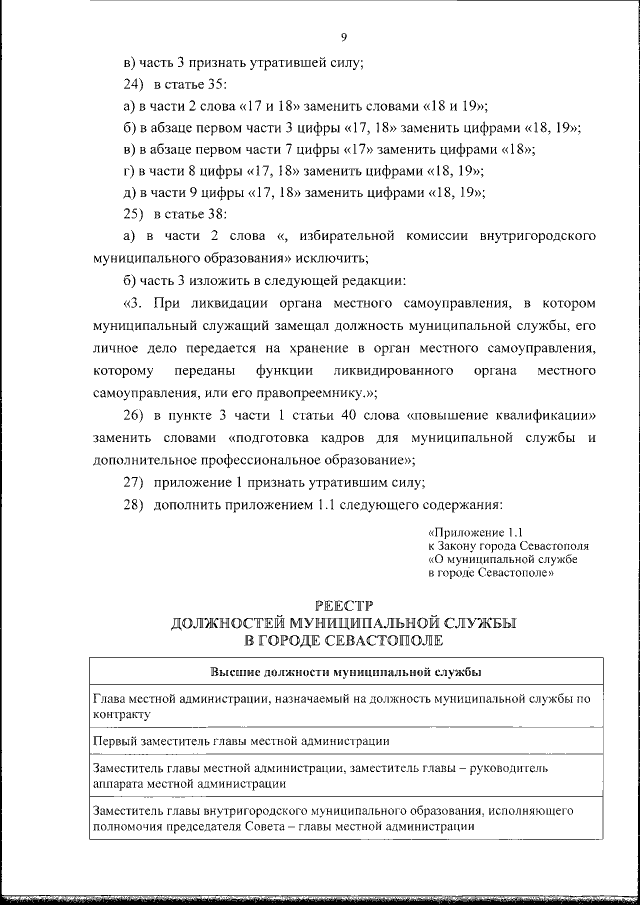 9

в) часть 3 признать утратившей силу;

24) в статье 35:

а) в части 2 слова «17 и 18» заменить словами «18 и 19»;

б) в абзаце первом части 3 цифры «17, 18» заменить цифрами «18, 19»;

в) в абзаце первом части 7 цифры «17» заменить цифрами «18»;

г) в части 8 цифры «17, 18» заменить цифрами «18, 19»;

д) в части 9 цифры «17, 18» заменить цифрами «18, 19»;

25) в статье 38:

а) в части 2 слова «, избирательной комиссии внутригородского муниципального образования» исключить;

б) часть 3 изложить в следующей редакции:

«3. При ликвидации органа местного самоуправления, в котором муниципальный служащий замещал должность муниципальной службы, его личное дело передается на хранение в орган местного самоуправления, которому переданы функции ликвидированного органа местного самоуправления, или его правопреемнику.»;

26) в пункте 3 части 1 статьи 40 слова «повышение квалификации» заменить словами «подготовка кадров для муниципальной службы и дополнительное профессиональное образование»;

27) приложение 1 признать утратившим силу;

28) дополнить приложением 1.1 следующего содержания:

«Приложение 1.1
к Закону города Севастополя
«О муниципальной службе
в городе Севастополе»

РЕЕСТР
ДОЛЖНОСТЕЙ МУНИЦИПАЛЬНОЙ СЛУЖБЫ
В ГОРОДЕ СЕВАСТОПОЛЕ

| Высшие должности муниципальной службы |
|---|
| Глава местной администрации, назначаемый на должность муниципальной службы по контракту |
| Первый заместитель главы местной администрации |
| Заместитель главы местной администрации, заместитель главы – руководитель аппарата местной администрации |
| Заместитель главы внутригородского муниципального образования, исполняющего полномочия председателя Совета – главы местной администрации |